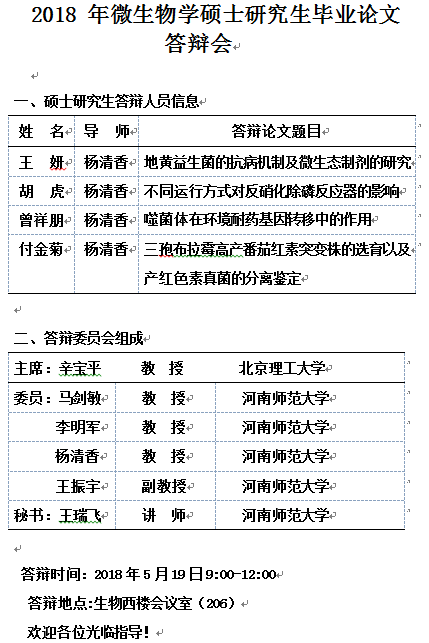 2018 年微生物学硕士研究生毕业论文答辩会

一、硕士研究生答辩人员信息

| 姓 名 | 导 师 | 答辩论文题目 |
|---|---|---|
| 王 妍 | 杨清香 | 地黄益生菌的抗病机制及微生态制剂的研究 |
| 胡 虎 | 杨清香 | 不同运行方式对反硝化除磷反应器的影响 |
| 曾祥朋 | 杨清香 | 噬菌体在环境耐药基因转移中的作用 |
| 付金菊 | 杨清香 | 三孢布拉霉高产番茄红素突变株的选育以及产红色素真菌的分离鉴定 |

二、答辩委员会组成

| 主席：辛宝平 | 教 授 | 北京理工大学 |
|---|---|---|
| 委员：马剑敏 | 教 授 | 河南师范大学 |
| 李明军 | 教 授 | 河南师范大学 |
| 杨清香 | 教 授 | 河南师范大学 |
| 王振宇 | 副教授 | 河南师范大学 |
| 秘书：王瑞飞 | 讲 师 | 河南师范大学 |

答辩时间：2018 年 5 月 19 日 9:00-12:00

答辩地点:生物西楼会议室（206）

欢迎各位光临指导！